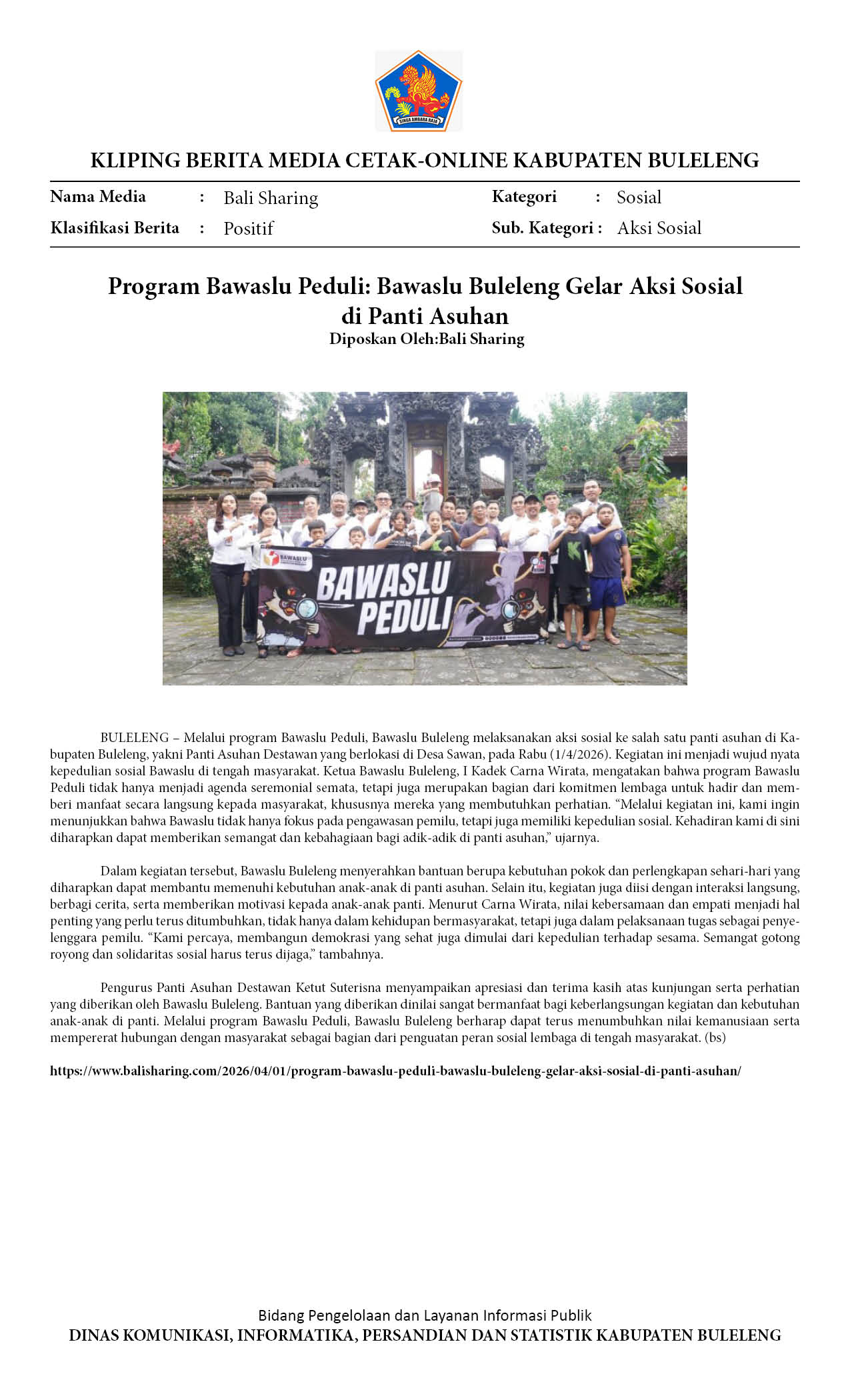 SINGA AMBARA RAJA

KLIPING BERITA MEDIA CETAK-ONLINE KABUPATEN BULELENG

Nama Media : Bali Sharing
Klasifikasi Berita : Positif
Kategori : Sosial
Sub. Kategori : Aksi Sosial

Program Bawaslu Peduli: Bawaslu Buleleng Gelar Aksi Sosial di Panti Asuhan
Diposkan Oleh:Bali Sharing

BAWASLU
BAWASLU PEDULI

BULELENG – Melalui program Bawaslu Peduli, Bawaslu Buleleng melaksanakan aksi sosial ke salah satu panti asuhan di Kabupaten Buleleng, yakni Panti Asuhan Destawan yang berlokasi di Desa Sawan, pada Rabu (1/4/2026). Kegiatan ini menjadi wujud nyata kepedulian sosial Bawaslu di tengah masyarakat. Ketua Bawaslu Buleleng, I Kadek Carna Wirata, mengatakan bahwa program Bawaslu Peduli tidak hanya menjadi agenda seremonial semata, tetapi juga merupakan bagian dari komitmen lembaga untuk hadir dan memberi manfaat secara langsung kepada masyarakat, khususnya mereka yang membutuhkan perhatian. “Melalui kegiatan ini, kami ingin menunjukkan bahwa Bawaslu tidak hanya fokus pada pengawasan pemilu, tetapi juga memiliki kepedulian sosial. Kehadiran kami di sini diharapkan dapat memberikan semangat dan kebahagiaan bagi adik-adik di panti asuhan,” ujarnya.

Dalam kegiatan tersebut, Bawaslu Buleleng menyerahkan bantuan berupa kebutuhan pokok dan perlengkapan sehari-hari yang diharapkan dapat membantu memenuhi kebutuhan anak-anak di panti asuhan. Selain itu, kegiatan juga diisi dengan interaksi langsung, berbagi cerita, serta memberikan motivasi kepada anak-anak panti. Menurut Carna Wirata, nilai kebersamaan dan empati menjadi hal penting yang perlu terus ditumbuhkan, tidak hanya dalam kehidupan bermasyarakat, tetapi juga dalam pelaksanaan tugas sebagai penyelenggara pemilu. “Kami percaya, membangun demokrasi yang sehat juga dimulai dari kepedulian terhadap sesama. Semangat gotong royong dan solidaritas sosial harus terus dijaga,” tambahnya.

Pengurus Panti Asuhan Destawan Ketut Suterisna menyampaikan apresiasi dan terima kasih atas kunjungan serta perhatian yang diberikan oleh Bawaslu Buleleng. Bantuan yang diberikan dinilai sangat bermanfaat bagi keberlangsungan kegiatan dan kebutuhan anak-anak di panti. Melalui program Bawaslu Peduli, Bawaslu Buleleng berharap dapat terus menumbuhkan nilai kemanusiaan serta mempererat hubungan dengan masyarakat sebagai bagian dari penguatan peran sosial lembaga di tengah masyarakat. (bs)

https://www.balisharing.com/2026/04/01/program-bawaslu-peduli-bawaslu-buleleng-gelar-aksi-sosial-di-panti-asuhan/

Bidang Pengelolaan dan Layanan Informasi Publik
DINAS KOMUNIKASI, INFORMATIKA, PERSANDIAN DAN STATISTIK KABUPATEN BULELENG